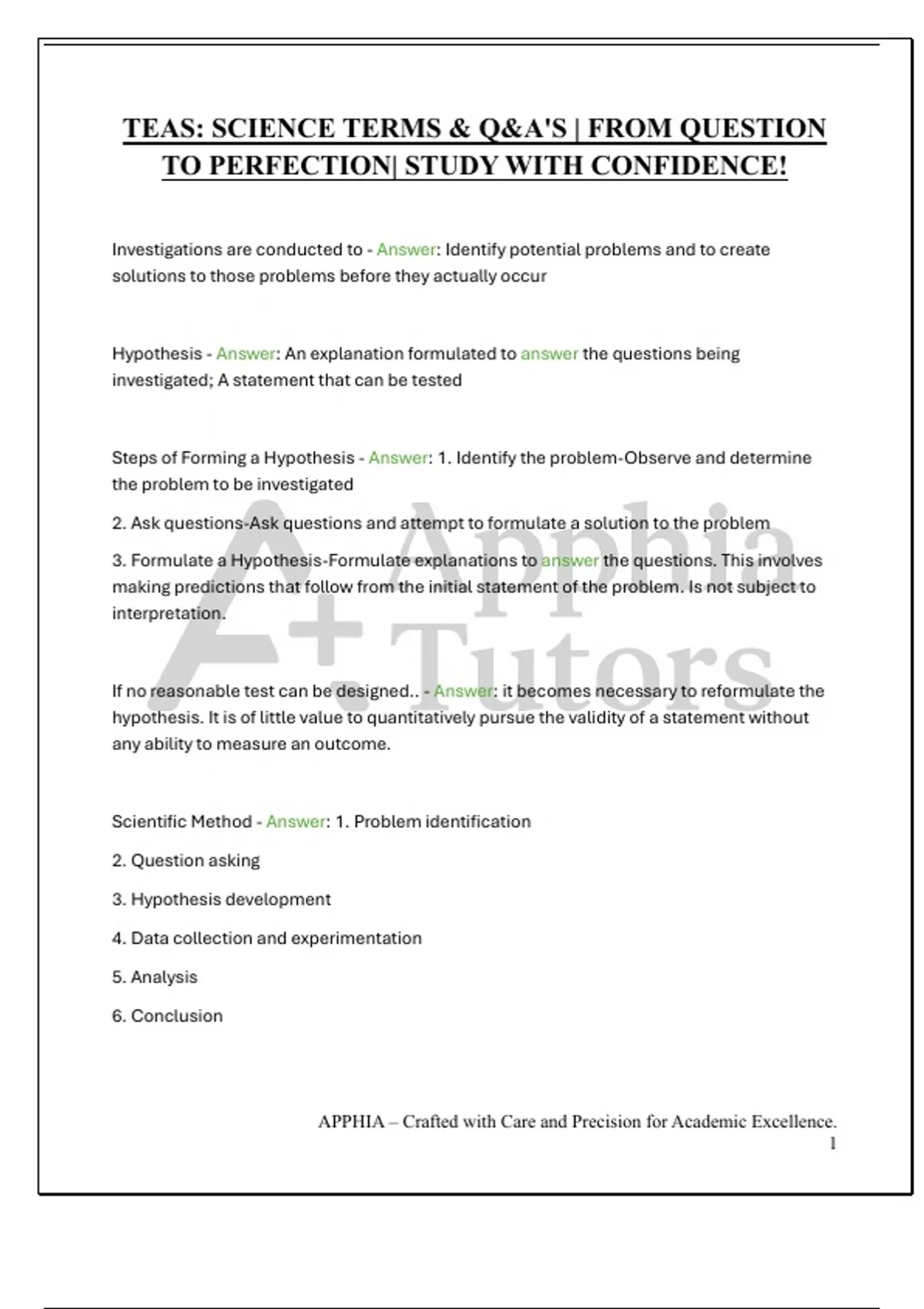 TEAS: SCIENCE TERMS & Q&A'S | FROM QUESTION TO PERFECTION| STUDY WITH CONFIDENCE!

Investigations are conducted to - Answer: Identify potential problems and to create solutions to those problems before they actually occur

Hypothesis - Answer: An explanation formulated to answer the questions being investigated; A statement that can be tested

Steps of Forming a Hypothesis - Answer: 1. Identify the problem-Observe and determine the problem to be investigated

2. Ask questions-Ask questions and attempt to formulate a solution to the problem

3. Formulate a Hypothesis-Formulate explanations to answer the questions. This involves making predictions that follow from the initial statement of the problem. Is not subject to interpretation.

If no reasonable test can be designed.. - Answer: it becomes necessary to reformulate the hypothesis. It is of little value to quantitatively pursue the validity of a statement without any ability to measure an outcome.

Scientific Method - Answer: 1. Problem identification

2. Question asking

3. Hypothesis development

4. Data collection and experimentation

5. Analysis

6. Conclusion

A+ Apphia Tutors

APPHIA – Crafted with Care and Precision for Academic Excellence.
1